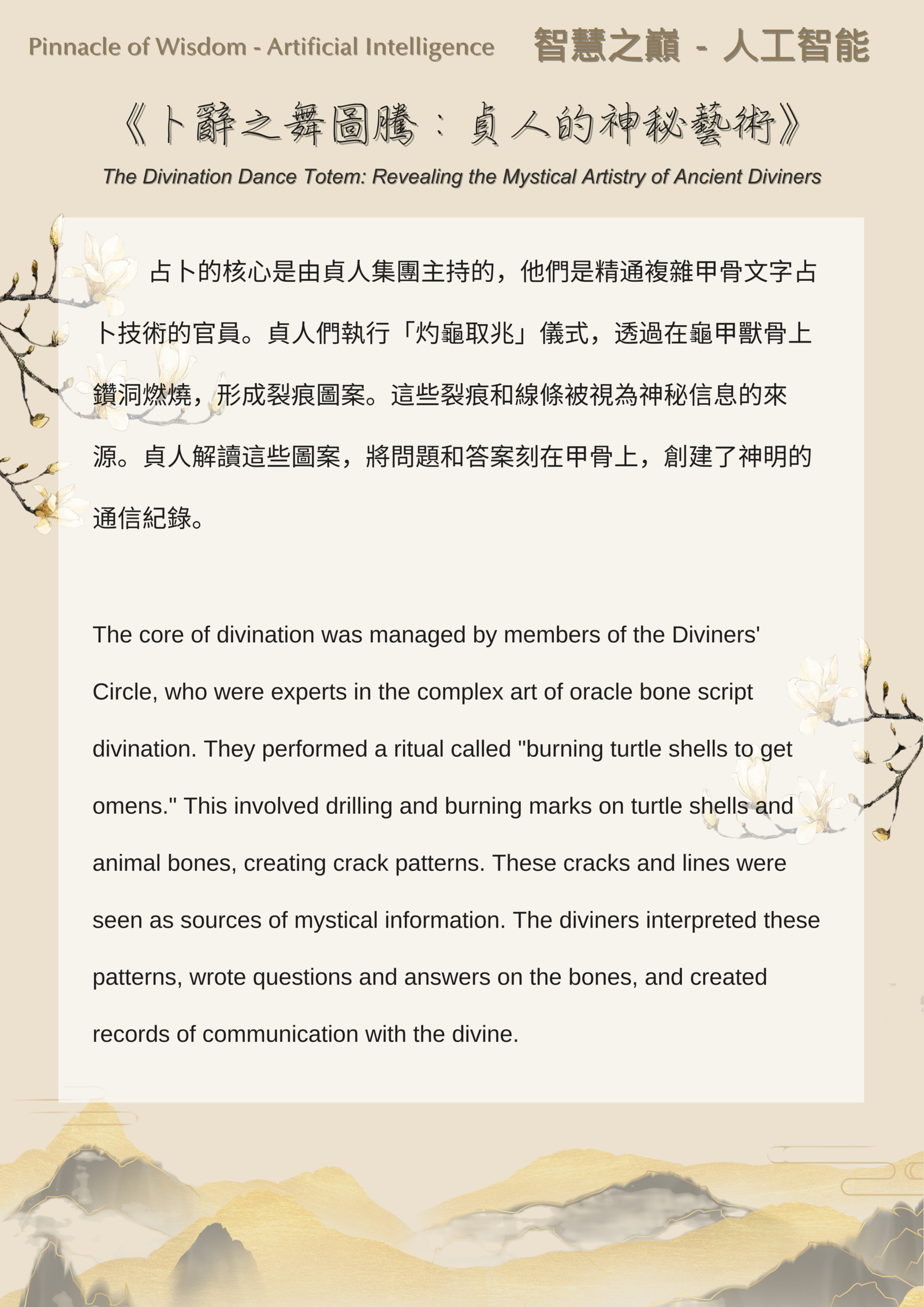 Pinnacle of Wisdom - Artificial Intelligence 智慧之巔 - 人工智能

《卜辭之舞圖騰：貞人的神秘藝術》

The Divination Dance Totem: Revealing the Mystical Artistry of Ancient Diviners

占卜的核心是由貞人集團主持的，他們是精通複雜甲骨文字占卜技術的官員。貞人們執行「灼龜取兆」儀式，透過在龜甲獸骨上鑽洞燃燒，形成裂痕圖案。這些裂痕和線條被視為神秘信息的來源。貞人解讀這些圖案，將問題和答案刻在甲骨上，創建了神明的通信紀錄。

The core of divination was managed by members of the Diviners' Circle, who were experts in the complex art of oracle bone script divination. They performed a ritual called "burning turtle shells to get omens." This involved drilling and burning marks on turtle shells and animal bones, creating crack patterns. These cracks and lines were seen as sources of mystical information. The diviners interpreted these patterns, wrote questions and answers on the bones, and created records of communication with the divine.